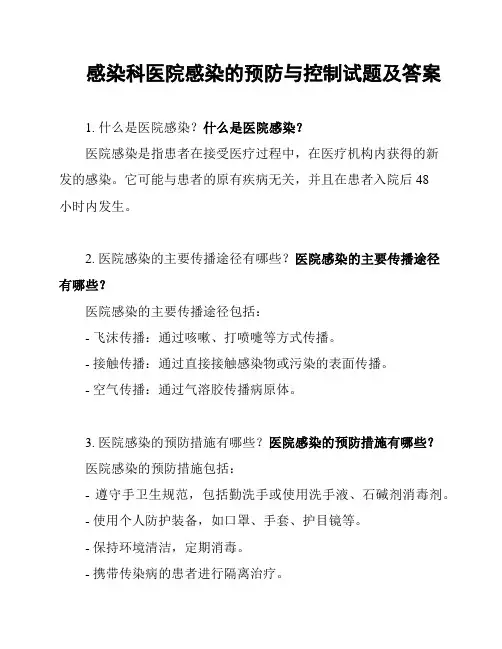 感染科医院感染的预防与控制试题及答案

1. 什么是医院感染？什么是医院感染？

医院感染是指患者在接受医疗过程中，在医疗机构内获得的新发的感染。它可能与患者的原有疾病无关，并且在患者入院后 48 小时内发生。

2. 医院感染的主要传播途径有哪些？医院感染的主要传播途径有哪些？

医院感染的主要传播途径包括：

- 飞沫传播：通过咳嗽、打喷嚏等方式传播。

- 接触传播：通过直接接触感染物或污染的表面传播。

- 空气传播：通过气溶胶传播病原体。

3. 医院感染的预防措施有哪些？医院感染的预防措施有哪些？

医院感染的预防措施包括：

- 遵守手卫生规范，包括勤洗手或使用洗手液、石碱剂消毒剂。

- 使用个人防护装备，如口罩、手套、护目镜等。

- 保持环境清洁，定期消毒。

- 携带传染病的患者进行隔离治疗。